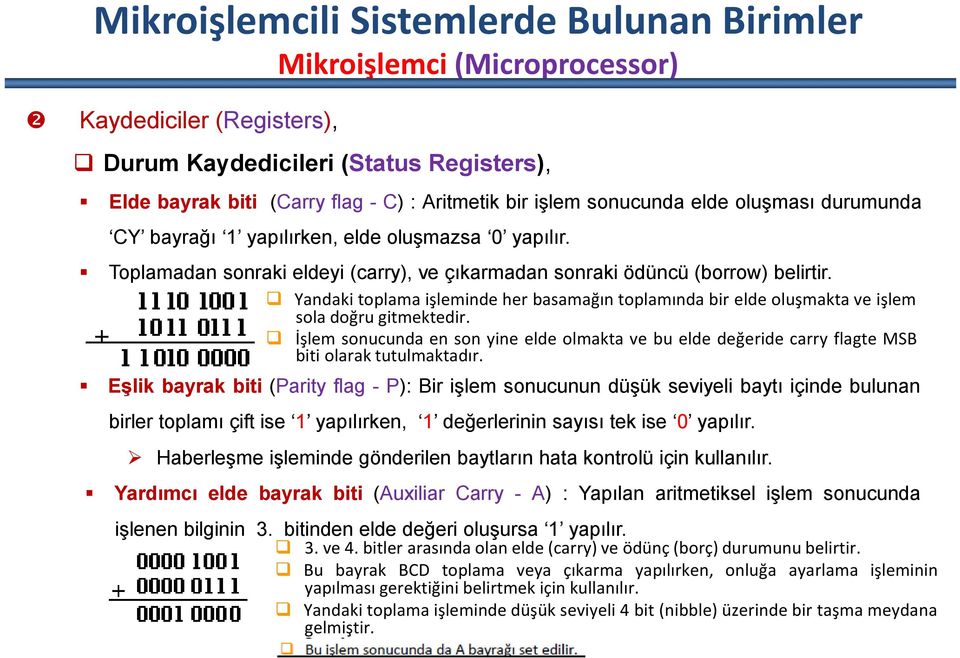 Mikroişlemcili Sistemlerde Bulunan Birimler
Mikroişlemci (Microprocessor)

❷ Kaydediciler (Registers),

❑ Durum Kaydedicileri (Status Registers),

▪ Elde bayrak biti (Carry flag - C) : Aritmetik bir işlem sonucunda elde oluşması durumunda 'CY' bayrağı '1' yapılırken, elde oluşmazsa '0' yapılır.

▪ Toplamadan sonraki eldeyi (carry), ve çıkarmadan sonraki ödüncü (borrow) belirtir.

1110 1001
+ 1011 0111
1 1010 0000

❑ Yandaki toplama işleminde her basamağın toplamında bir elde oluşmakta ve işlem sola doğru gitmektedir.
❑ İşlem sonucunda en son yine elde olmakta ve bu elde değeride carry flagte MSB biti olarak tutulmaktadır.

▪ Eşlik bayrak biti (Parity flag - P): Bir işlem sonucunun düşük seviyeli baytı içinde bulunan birler toplamı çift ise '1' yapılırken, '1' değerlerinin sayısı tek ise '0' yapılır.

➢ Haberleşme işleminde gönderilen baytların hata kontrolü için kullanılır.

▪ Yardımcı elde bayrak biti (Auxiliar Carry - A) : Yapılan aritmetiksel işlem sonucunda işlenen bilginin 3. bitinden elde değeri oluşursa '1' yapılır.

0000 1001
+ 0000 0111
0001 0000

❑ 3. ve 4. bitler arasında olan elde (carry) ve ödünç (borç) durumunu belirtir.
❑ Bu bayrak BCD toplama veya çıkarma yapılırken, onluğa ayarlama işleminin yapılması gerektiğini belirtmek için kullanılır.
❑ Yandaki toplama işleminde düşük seviyeli 4 bit (nibble) üzerinde bir taşma meydana gelmiştir.
❑ Bu işlem sonucunda da A bayrağı set edilir.